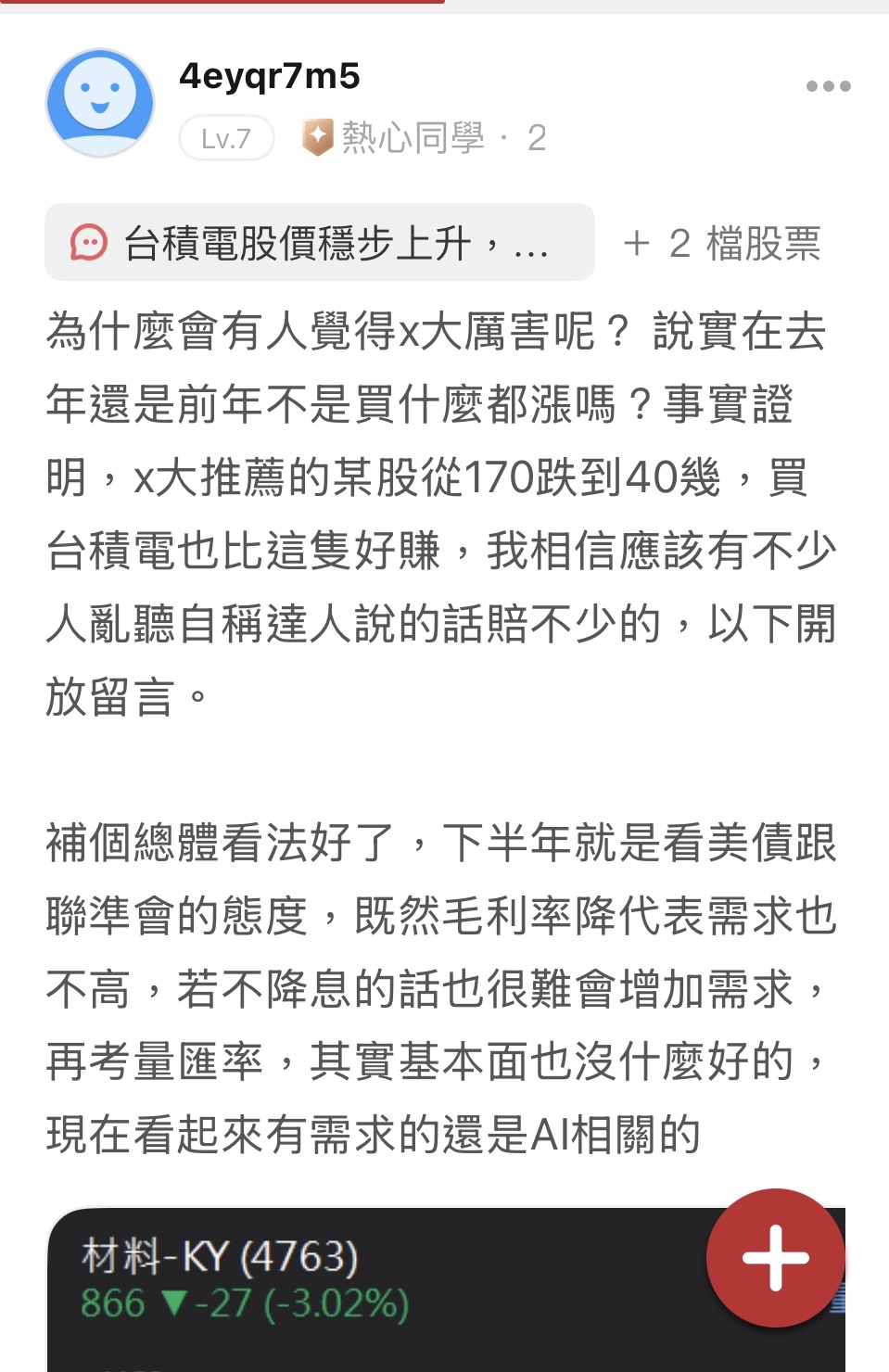 4eyqr7m5

Lv.7 熱心同學 · 2

台積電股價穩步上升，...
+ 2 檔股票

為什麼會有人覺得x大厲害呢？ 說實在去年還是前年不是買什麼都漲嗎？事實證明，x大推薦的某股從170跌到40幾，買台積電也比這隻好賺，我相信應該有不少人亂聽自稱達人說的話賠不少的，以下開放留言。

補個總體看法好了，下半年就是看美債跟聯準會的態度，既然毛利率降代表需求也不高，若不降息的話也很難會增加需求，再考量匯率，其實基本面也沒什麼好的，現在看起來有需求的還是AI相關的

材料-KY (4763)
866 ▼-27 (-3.02%)